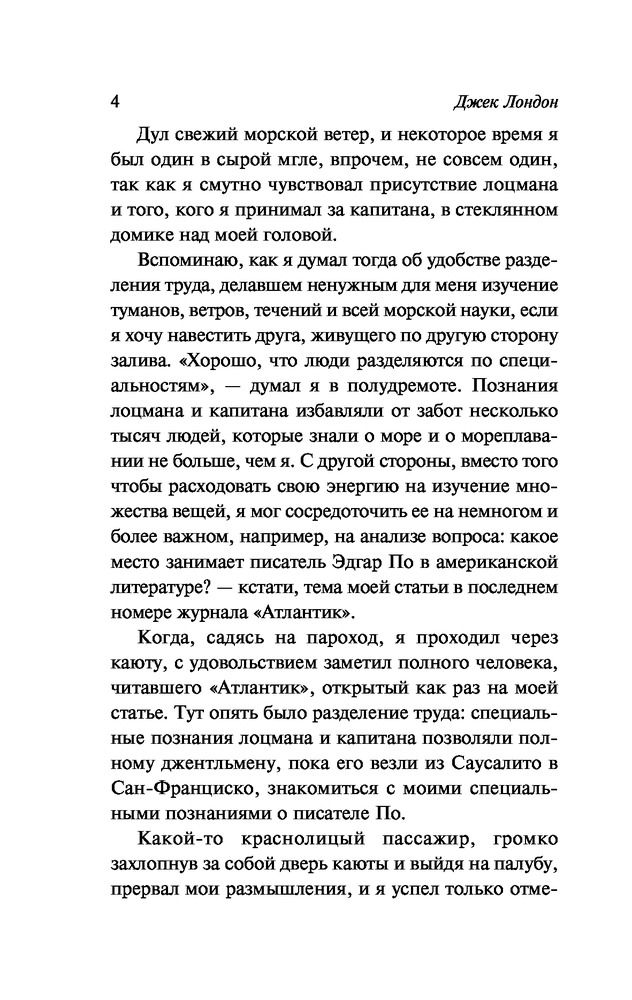 4 Джек Лондон

Дул свежий морской ветер, и некоторое время я был один в сырой мгле, впрочем, не совсем один, так как я смутно чувствовал присутствие лоцмана и того, кого я принимал за капитана, в стеклянном домике над моей головой.

Вспоминаю, как я думал тогда об удобстве разделения труда, делавшем ненужным для меня изучение туманов, ветров, течений и всей морской науки, если я хочу навестить друга, живущего по другую сторону залива. «Хорошо, что люди разделяются по специальностям», — думал я в полудремоте. Познания лоцмана и капитана избавляли от забот несколько тысяч людей, которые знали о море и о мореплавании не больше, чем я. С другой стороны, вместо того чтобы расходовать свою энергию на изучение множества вещей, я мог сосредоточить ее на немногом и более важном, например, на анализе вопроса: какое место занимает писатель Эдгар По в американской литературе? — кстати, тема моей статьи в последнем номере журнала «Атлантик».

Когда, садясь на пароход, я проходил через каюту, с удовольствием заметил полного человека, читавшего «Атлантик», открытый как раз на моей статье. Тут опять было разделение труда: специальные познания лоцмана и капитана позволяли полному джентльмену, пока его везли из Саусалито в Сан-Франциско, знакомиться с моими специальными познаниями о писателе По.

Какой-то краснолицый пассажир, громко захлопнув за собой дверь каюты и выйдя на палубу, прервал мои размышления, и я успел только отме-